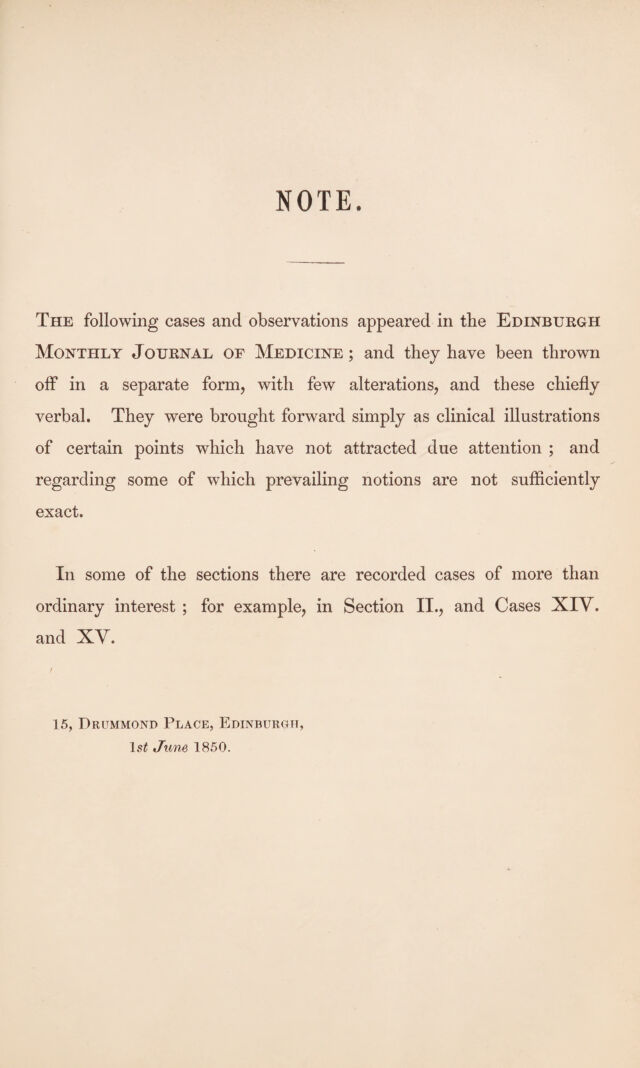 NOTE.

The following cases and observations appeared in the Edinburgh Monthly Journal of Medicine ; and they have been thrown off in a separate form, with few alterations, and these chiefly verbal. They were brought forward simply as clinical illustrations of certain points which have not attracted due attention ; and regarding some of which prevailing notions are not sufficiently exact.

In some of the sections there are recorded cases of more than ordinary interest ; for example, in Section II., and Cases XIV. and XV.

15, Drummond Place, Edinburgh,
1st June 1850.